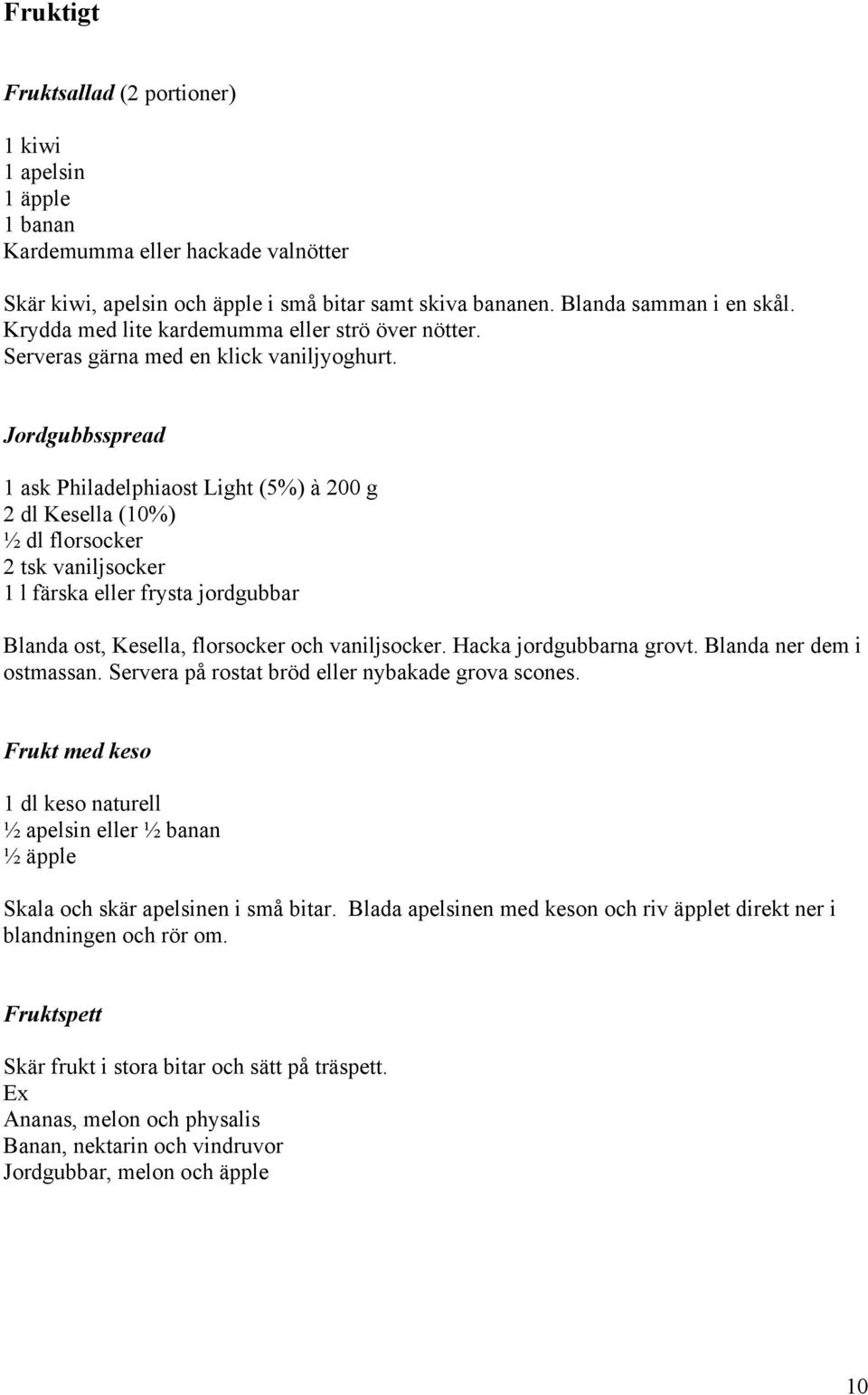 Fruktigt

Fruktsallad (2 portioner)

1 kiwi
1 apelsin
1 äpple
1 banan
Kardemumma eller hackade valnötter

Skär kiwi, apelsin och äpple i små bitar samt skiva bananen. Blanda samman i en skål. Krydda med lite kardemumma eller strö över nötter. Serveras gärna med en klick vaniljyoghurt.

Jordgubbsspread

1 ask Philadelphiaost Light (5%) à 200 g
2 dl Kesella (10%)
½ dl florsocker
2 tsk vaniljsocker
1 l färska eller frysta jordgubbar

Blanda ost, Kesella, florsocker och vaniljsocker. Hacka jordgubbarna grovt. Blanda ner dem i ostmassan. Servera på rostat bröd eller nybakade grova scones.

Frukt med keso

1 dl keso naturell
½ apelsin eller ½ banan
½ äpple

Skala och skär apelsinen i små bitar. Blada apelsinen med keson och riv äpplet direkt ner i blandningen och rör om.

Fruktspett

Skär frukt i stora bitar och sätt på träspett.
Ex
Ananas, melon och physalis
Banan, nektarin och vindruvor
Jordgubbar, melon och äpple

10